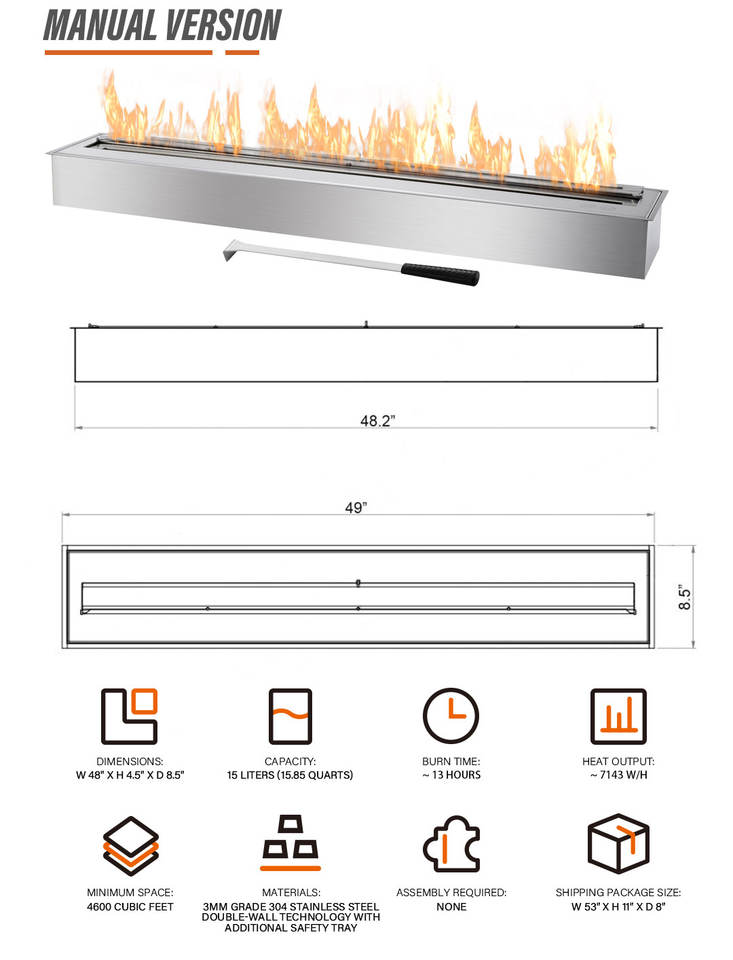 MANUAL VERSION

48.2"

49"

8.5"

DIMENSIONS:
W 48" X H 4.5" X D 8.5"

CAPACITY:
15 LITERS (15.85 QUARTS)

BURN TIME:
~ 13 HOURS

HEAT OUTPUT:
~ 7143 W/H

MINIMUM SPACE:
4600 CUBIC FEET

MATERIALS:
3MM GRADE 304 STAINLESS STEEL DOUBLE-WALL TECHNOLOGY WITH ADDITIONAL SAFETY TRAY

ASSEMBLY REQUIRED:
NONE

SHIPPING PACKAGE SIZE:
W 53" X H 11" X D 8"